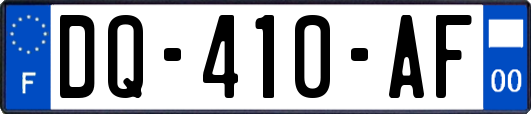 F

DQ-410-AF

00